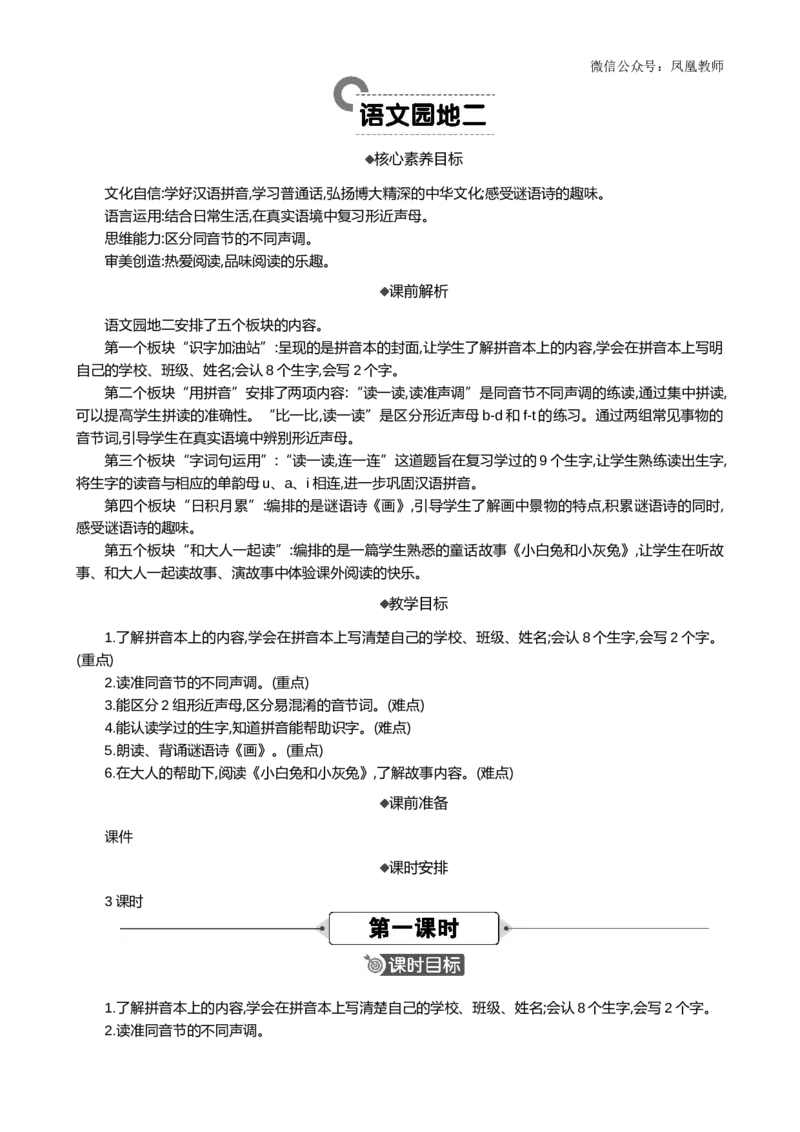 微信公众号：凤凰教师

语文园地二

◆核心素养目标

文化自信:学好汉语拼音,学习普通话,弘扬博大精深的中华文化;感受谜语诗的趣味。
语言运用:结合日常生活,在真实语境中复习形近声母。
思维能力:区分同音节的不同声调。
审美创造:热爱阅读,品味阅读的乐趣。

◆课前解析

语文园地二安排了五个板块的内容。

第一个板块“识字加油站”:呈现的是拼音本的封面,让学生了解拼音本上的内容,学会在拼音本上写明自己的学校、班级、姓名;会认 8 个生字,会写 2 个字。

第二个板块“用拼音”安排了两项内容:“读一读,读准声调”是同音节不同声调的练读,通过集中拼读,可以提高学生拼读的准确性。“比一比,读一读”是区分形近声母 b-d 和 f-t 的练习。通过两组常见事物的音节词,引导学生在真实语境中辨别形近声母。

第三个板块“字词句运用”:“读一读,连一连”这道题旨在复习学过的 9 个生字,让学生熟练读出生字,将生字的读音与相应的单韵母 u、a、i 相连,进一步巩固汉语拼音。

第四个板块“日积月累”:编排的是谜语诗《画》,引导学生了解画中景物的特点,积累谜语诗的同时,感受谜语诗的趣味。

第五个板块“和大人一起读”:编排的是一篇学生熟悉的童话故事《小白兔和小灰兔》,让学生在听故事、和大人一起读故事、演故事中体验课外阅读的快乐。

◆教学目标

1.了解拼音本上的内容,学会在拼音本上写清楚自己的学校、班级、姓名;会认 8 个生字,会写 2 个字。(重点)
2.读准同音节的不同声调。(重点)
3.能区分 2 组形近声母,区分易混淆的音节词。(难点)
4.能认读学过的生字,知道拼音能帮助识字。(难点)
5.朗读、背诵谜语诗《画》。(重点)
6.在大人的帮助下,阅读《小白兔和小灰兔》,了解故事内容。(难点)

◆课前准备

课件

◆课时安排

3 课时

第一课时

课时目标

1.了解拼音本上的内容,学会在拼音本上写清楚自己的学校、班级、姓名;会认 8 个生字,会写 2 个字。
2.读准同音节的不同声调。